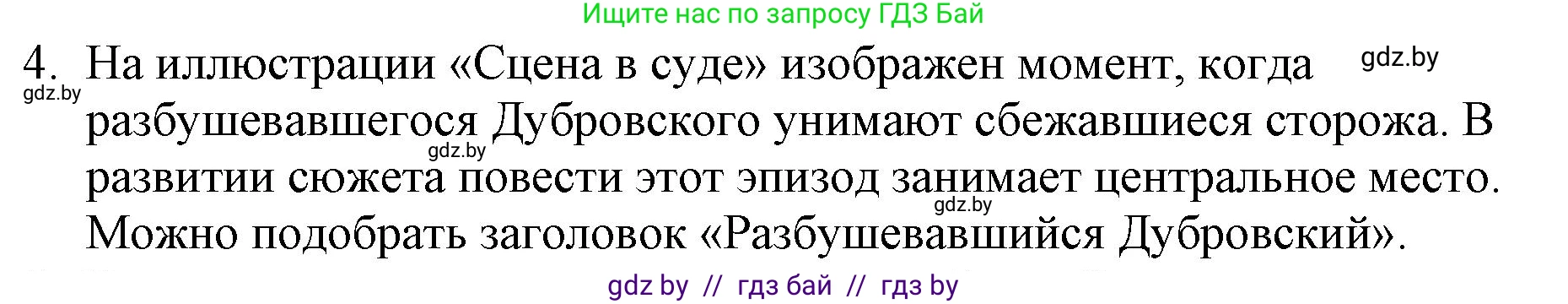 Ищите нас по запросу ГДЗ Бай

4. На иллюстрации «Сцена в суде» изображен момент, когда разбушевавшегося Дубровского унимают сбежавшиеся сторожа. В развитии сюжета повести этот эпизод занимает центральное место. Можно подобрать заголовок «Разбушевавшийся Дубровский».

gdz.by

gdz.by

gdz.by

gdz.by

gdz by // гдз бай // гдз by